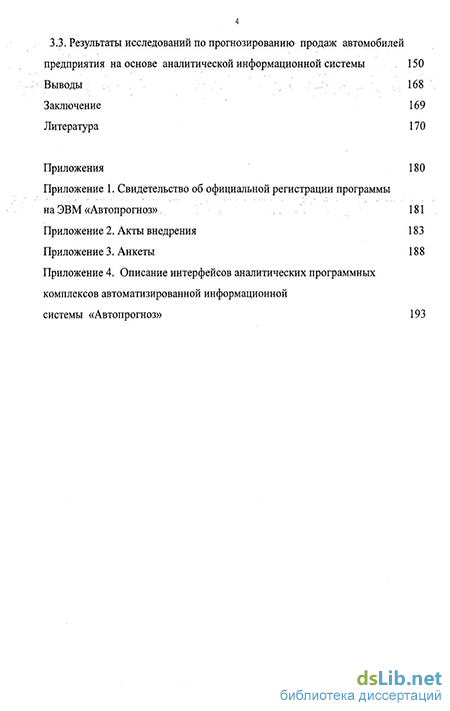 4

3.3. Результаты исследований по прогнозированию продаж автомобилей предприятия на основе аналитической информационной системы 150

Выводы 168

Заключение 169

Литература 170

Приложения 180

Приложение 1. Свидетельство об официальной регистрации программы на ЭВМ «Автопрогноз» 181

Приложение 2. Акты внедрения 183

Приложение 3. Анкеты 188

Приложение 4. Описание интерфейсов аналитических программных комплексов автоматизированной информационной системы «Автопрогноз» 193

dsLib.net
библиотека диссертаций